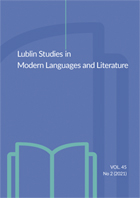 Lublin Studies in Modern Languages and Literature

VOL. 45
No 2 (2021)